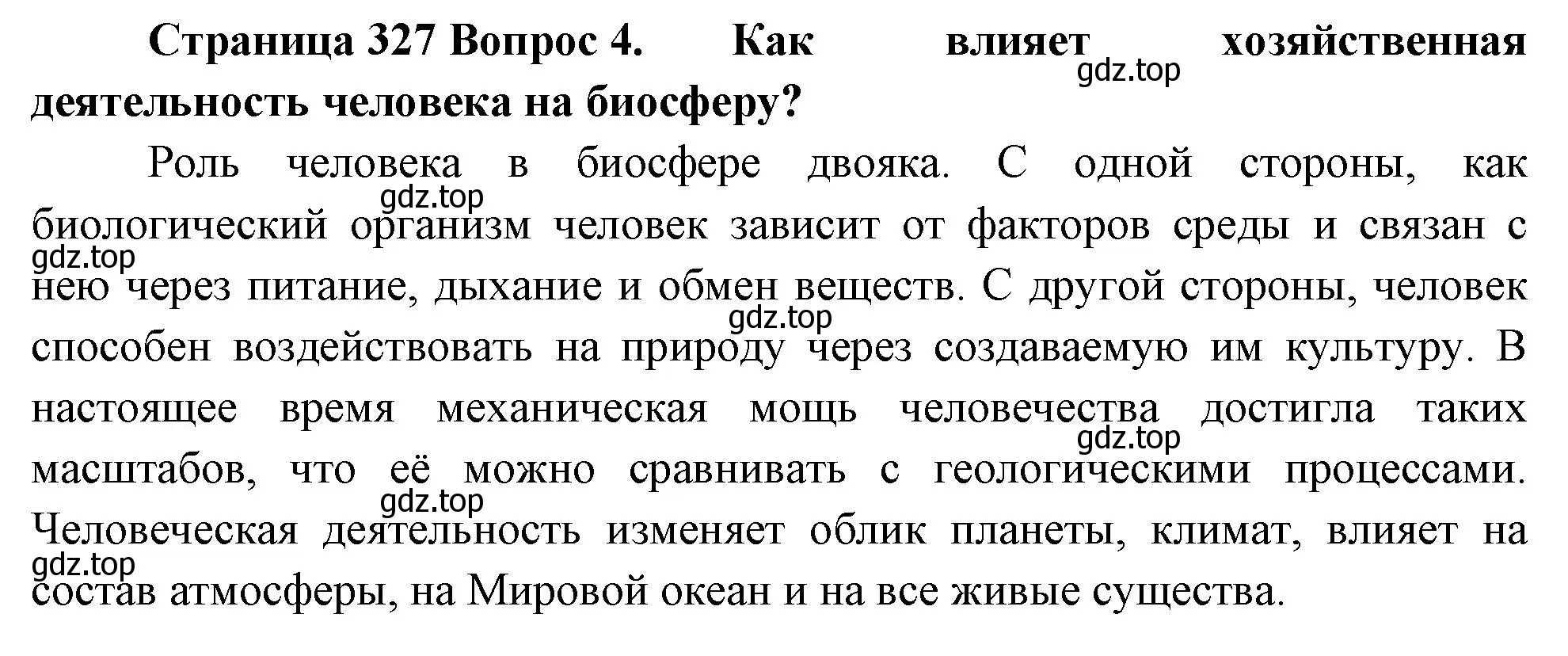 Страница 327 Вопрос 4. Как влияет хозяйственная деятельность человека на биосферу?

gdz.top

Роль человека в биосфере двояка. С одной стороны, как биологический организм человек зависит от факторов среды и связан с нею через питание, дыхание и обмен веществ. С другой стороны, человек способен воздействовать на природу через создаваемую им культуру. В настоящее время механическая мощь человечества достигла таких масштабов, что её можно сравнивать с геологическими процессами. Человеческая деятельность изменяет облик планеты, климат, влияет на состав атмосферы, на Мировой океан и на все живые существа.

gdz.top
gdz.top
gdz.top
gdz.top
gdz.top
gdz.top